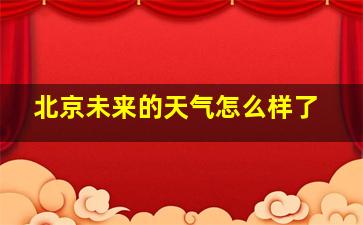 北京未来的天气怎么样了